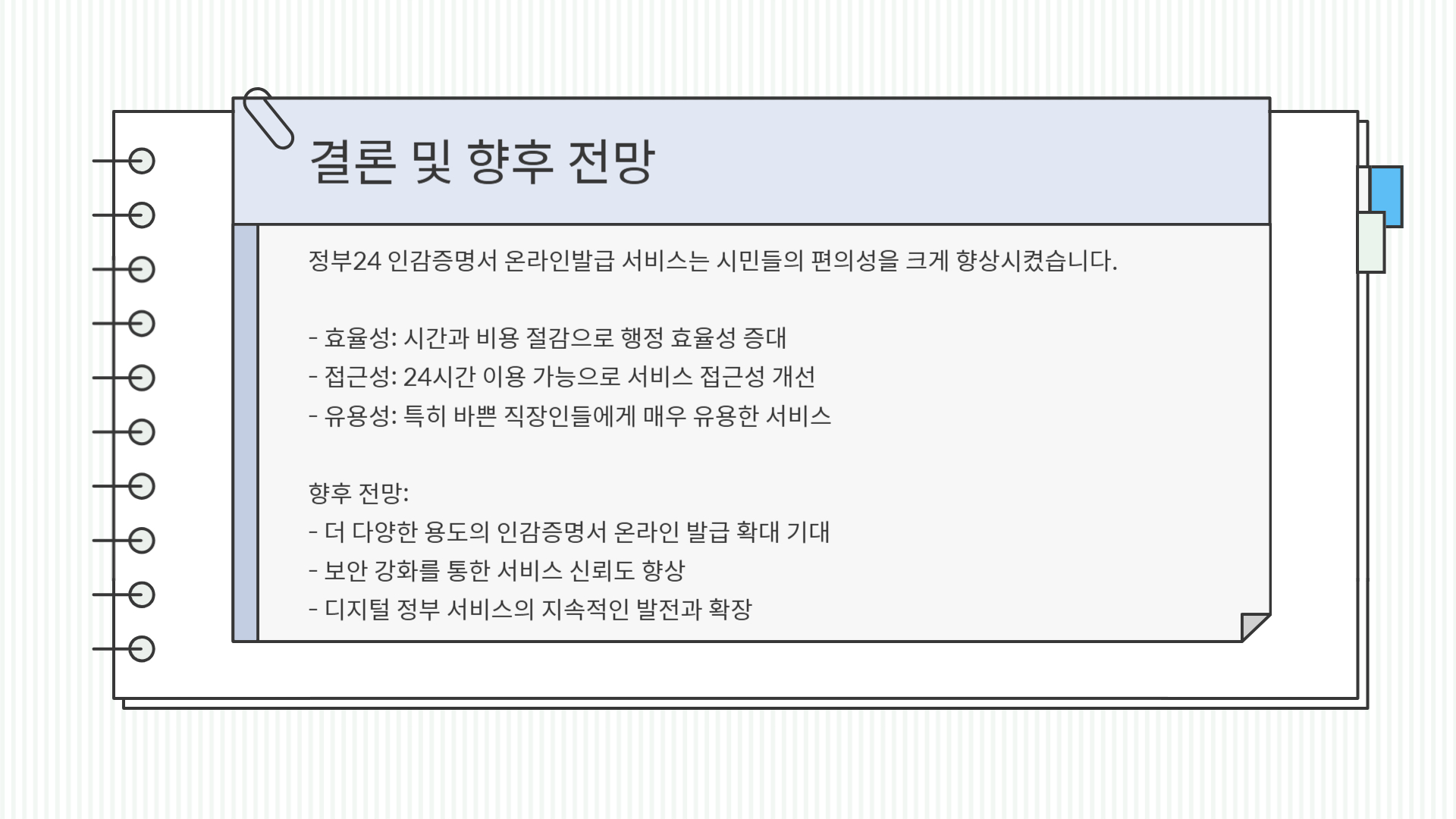 결론 및 향후 전망

정부24 인감증명서 온라인발급 서비스는 시민들의 편의성을 크게 향상시켰습니다.

- 효율성: 시간과 비용 절감으로 행정 효율성 증대
- 접근성: 24시간 이용 가능으로 서비스 접근성 개선
- 유용성: 특히 바쁜 직장인들에게 매우 유용한 서비스

향후 전망:
- 더 다양한 용도의 인감증명서 온라인 발급 확대 기대
- 보안 강화를 통한 서비스 신뢰도 향상
- 디지털 정부 서비스의 지속적인 발전과 확장